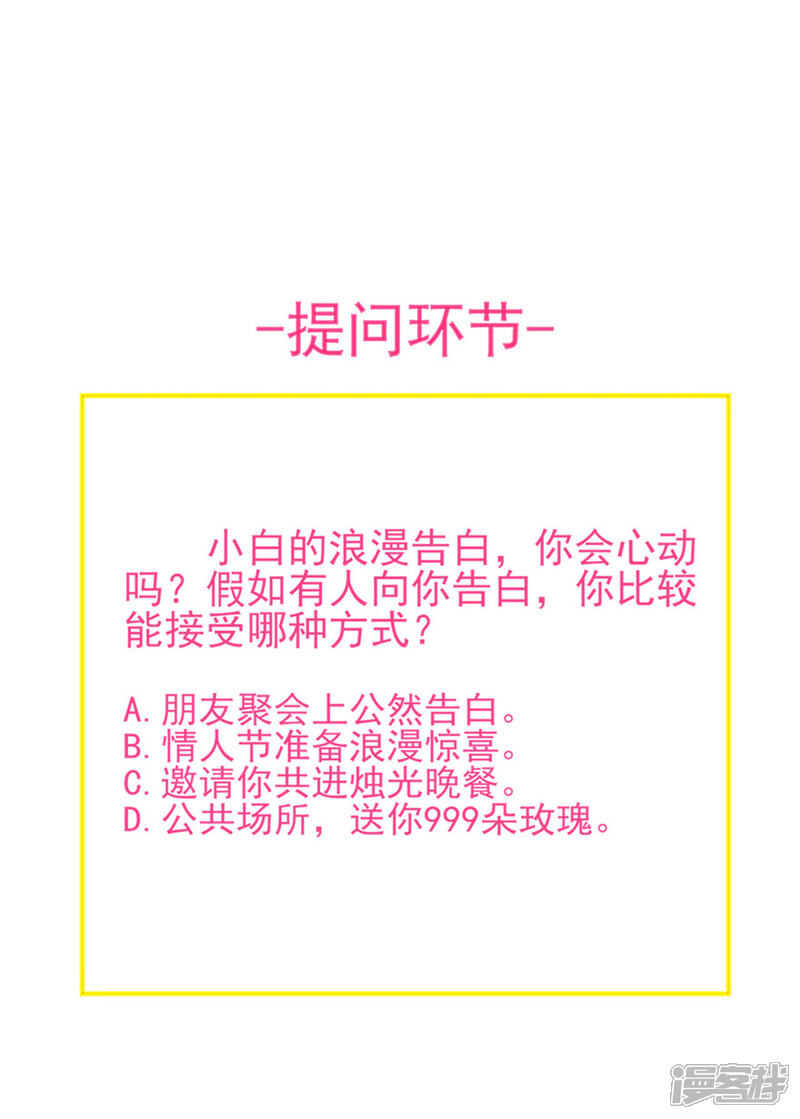 -提问环节-

小白的浪漫告白，你会心动吗？假如有人向你告白，你比较能接受哪种方式？

A.朋友聚会上公然告白。
B.情人节准备浪漫惊喜。
C.邀请你共进烛光晚餐。
D.公共场所，送你999朵玫瑰。

漫客栈